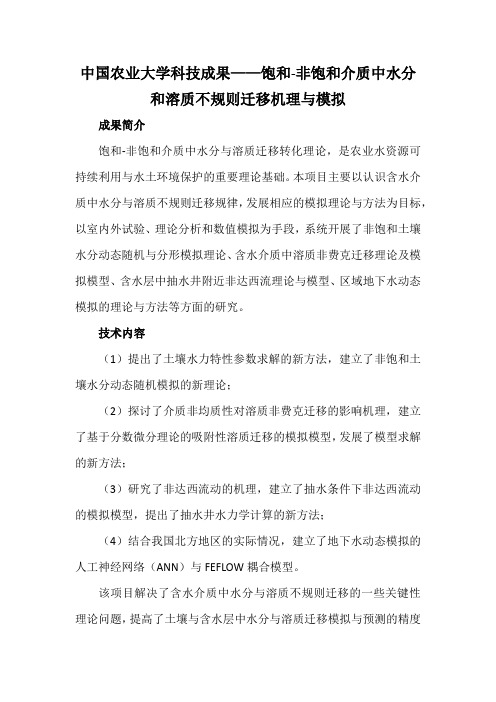 中国农业大学科技成果——饱和-非饱和介质中水分和溶质不规则迁移机理与模拟

成果简介

饱和-非饱和介质中水分与溶质迁移转化理论，是农业水资源可持续利用与水土环境保护的重要理论基础。本项目主要以认识含水介质中水分与溶质不规则迁移规律，发展相应的模拟理论与方法为目标，以室内外试验、理论分析和数值模拟为手段，系统开展了非饱和土壤水分动态随机与分形模拟理论、含水介质中溶质非费克迁移理论及模拟模型、含水层中抽水井附近非达西流理论与模型、区域地下水动态模拟的理论与方法等方面的研究。

技术内容

（1）提出了土壤水力特性参数求解的新方法，建立了非饱和土壤水分动态随机模拟的新理论；

（2）探讨了介质非均质性对溶质非费克迁移的影响机理，建立了基于分数微分理论的吸附性溶质迁移的模拟模型，发展了模型求解的新方法；

（3）研究了非达西流动的机理，建立了抽水条件下非达西流动的模拟模型，提出了抽水井水力学计算的新方法；

（4）结合我国北方地区的实际情况，建立了地下水动态模拟的人工神经网络（ANN）与 FEFLOW 耦合模型。

该项目解决了含水介质中水分与溶质不规则迁移的一些关键性理论问题，提高了土壤与含水层中水分与溶质迁移模拟与预测的精度